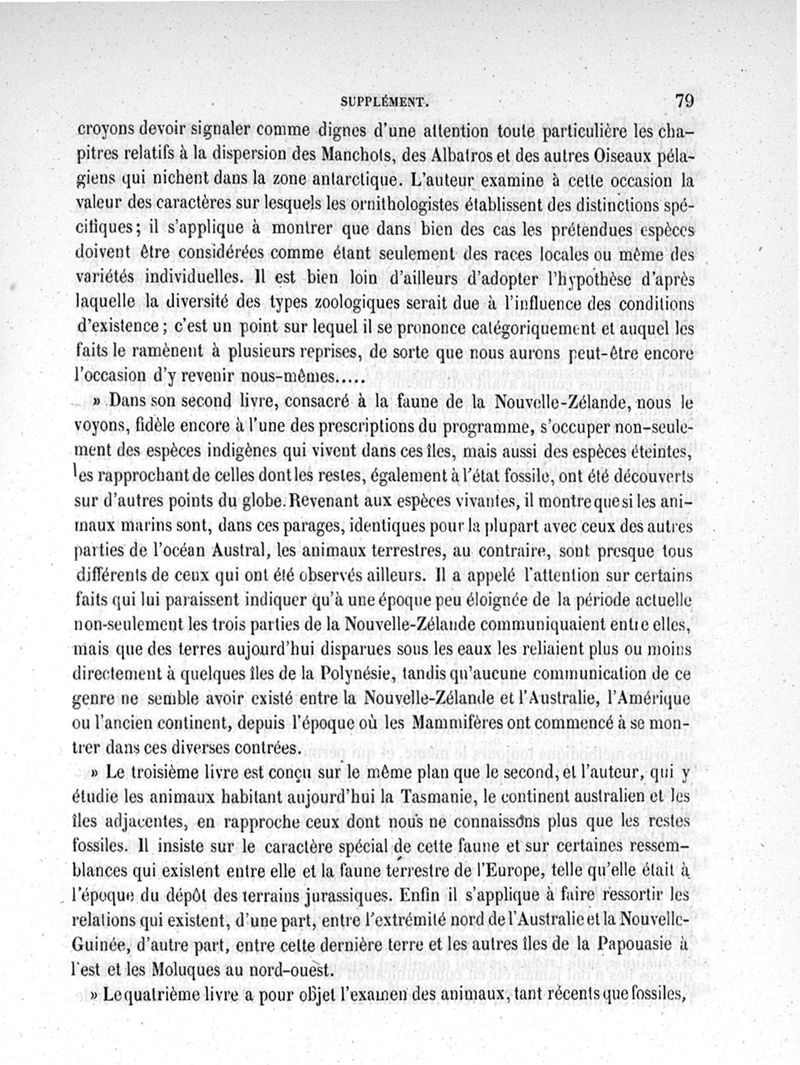 SUPPLÉMENT. 79

croyons devoir signaler comme dignes d'une attention toute particulière les chapitres relatifs à la dispersion des Manchots, des Albatros et des autres Oiseaux pélagiens qui nichent dans la zone antarctique. L'auteur examine à cette occasion la valeur des caractères sur lesquels les ornithologistes établissent des distinctions spécifiques; il s'applique à montrer que dans bien des cas les prétendues espèces doivent être considérées comme étant seulement des races locales ou même des variétés individuelles. Il est bien loin d'ailleurs d'adopter l'hypothèse d'après laquelle la diversité des types zoologiques serait due à l'influence des conditions d'existence; c'est un point sur lequel il se prononce catégoriquement et auquel les faits le ramènent à plusieurs reprises, de sorte que nous aurons peut-être encore l'occasion d'y revenir nous-mêmes.....

» Dans son second livre, consacré à la faune de la Nouvelle-Zélande, nous le voyons, fidèle encore à l'une des prescriptions du programme, s'occuper non-seulement des espèces indigènes qui vivent dans ces îles, mais aussi des espèces éteintes, les rapprochant de celles dont les restes, également à l'état fossile, ont été découverts sur d'autres points du globe. Revenant aux espèces vivantes, il montre que si les animaux marins sont, dans ces parages, identiques pour la plupart avec ceux des autres parties de l'océan Austral, les animaux terrestres, au contraire, sont presque tous différents de ceux qui ont été observés ailleurs. Il a appelé l'attention sur certains faits qui lui paraissent indiquer qu'à une époque peu éloignée de la période actuelle non-seulement les trois parties de la Nouvelle-Zélande communiquaient entre elles, mais que des terres aujourd'hui disparues sous les eaux les reliaient plus ou moins directement à quelques îles de la Polynésie, tandis qu'aucune communication de ce genre ne semble avoir existé entre la Nouvelle-Zélande et l'Australie, l'Amérique ou l'ancien continent, depuis l'époque où les Mammifères ont commencé à se montrer dans ces diverses contrées.

» Le troisième livre est conçu sur le même plan que le second, et l'auteur, qui y étudie les animaux habitant aujourd'hui la Tasmanie, le continent australien et les îles adjacentes, en rapproche ceux dont nous ne connaissons plus que les restes fossiles. Il insiste sur le caractère spécial de cette faune et sur certaines ressemblances qui existent entre elle et la faune terrestre de l'Europe, telle qu'elle était à l'époque du dépôt des terrains jurassiques. Enfin il s'applique à faire ressortir les relations qui existent, d'une part, entre l'extrémité nord de l'Australie et la Nouvelle-Guinée, d'autre part, entre cette dernière terre et les autres îles de la Papouasie à l'est et les Moluques au nord-ouest.

» Le quatrième livre a pour objet l'examen des animaux, tant récents que fossiles,